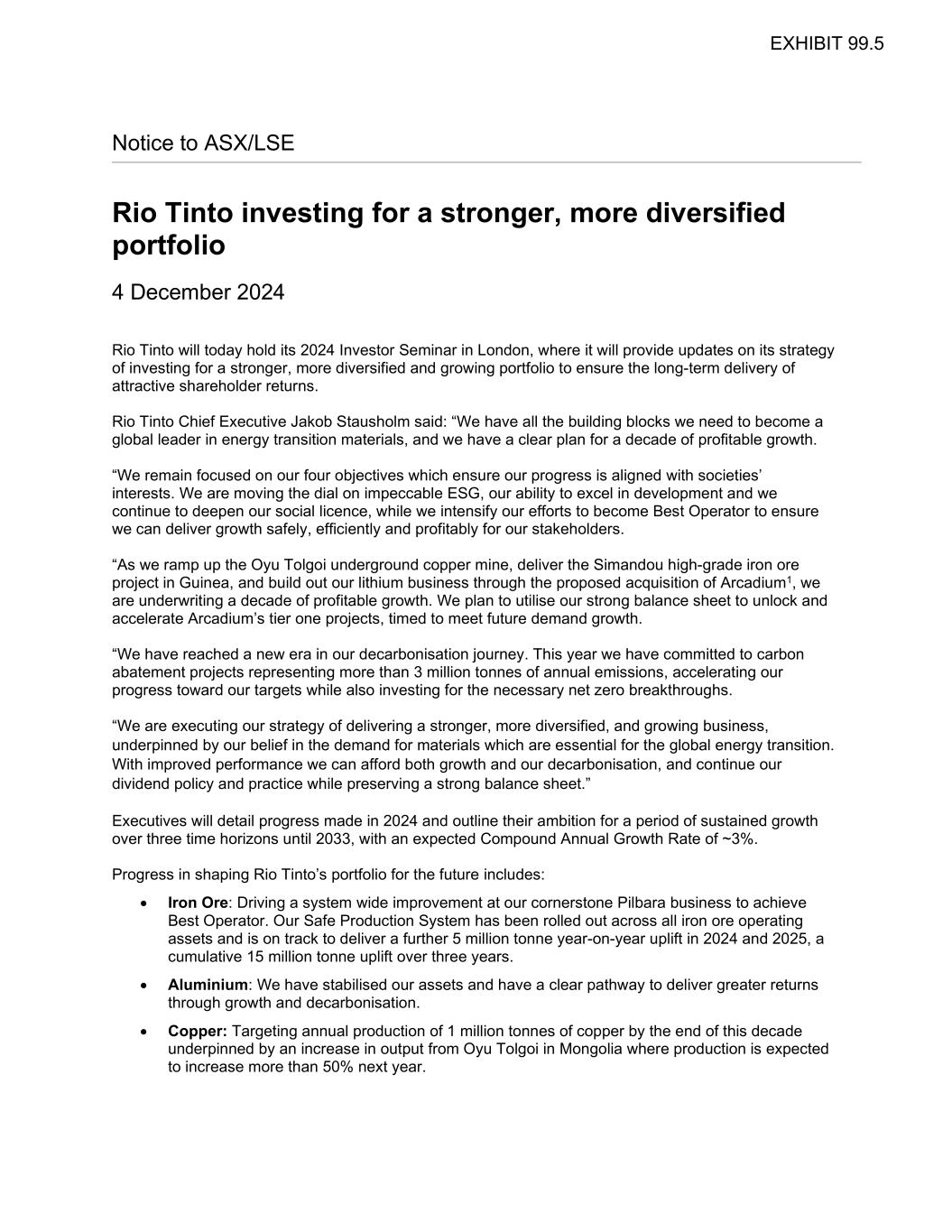 EXHIBIT 99.5

Notice to ASX/LSE

Rio Tinto investing for a stronger, more diversified portfolio

4 December 2024

Rio Tinto will today hold its 2024 Investor Seminar in London, where it will provide updates on its strategy of investing for a stronger, more diversified and growing portfolio to ensure the long-term delivery of attractive shareholder returns.

Rio Tinto Chief Executive Jakob Stausholm said: “We have all the building blocks we need to become a global leader in energy transition materials, and we have a clear plan for a decade of profitable growth.

“We remain focused on our four objectives which ensure our progress is aligned with societies’ interests. We are moving the dial on impeccable ESG, our ability to excel in development and we continue to deepen our social licence, while we intensify our efforts to become Best Operator to ensure we can deliver growth safely, efficiently and profitably for our stakeholders.

“As we ramp up the Oyu Tolgoi underground copper mine, deliver the Simandou high-grade iron ore project in Guinea, and build out our lithium business through the proposed acquisition of Arcadium$^1$, we are underwriting a decade of profitable growth. We plan to utilise our strong balance sheet to unlock and accelerate Arcadium’s tier one projects, timed to meet future demand growth.

“We have reached a new era in our decarbonisation journey. This year we have committed to carbon abatement projects representing more than 3 million tonnes of annual emissions, accelerating our progress toward our targets while also investing for the necessary net zero breakthroughs.

“We are executing our strategy of delivering a stronger, more diversified, and growing business, underpinned by our belief in the demand for materials which are essential for the global energy transition. With improved performance we can afford both growth and our decarbonisation, and continue our dividend policy and practice while preserving a strong balance sheet.”

Executives will detail progress made in 2024 and outline their ambition for a period of sustained growth over three time horizons until 2033, with an expected Compound Annual Growth Rate of ~3%.

Progress in shaping Rio Tinto’s portfolio for the future includes:

• Iron Ore: Driving a system wide improvement at our cornerstone Pilbara business to achieve Best Operator. Our Safe Production System has been rolled out across all iron ore operating assets and is on track to deliver a further 5 million tonne year-on-year uplift in 2024 and 2025, a cumulative 15 million tonne uplift over three years.

• Aluminium: We have stabilised our assets and have a clear pathway to deliver greater returns through growth and decarbonisation.

• Copper: Targeting annual production of 1 million tonnes of copper by the end of this decade underpinned by an increase in output from Oyu Tolgoi in Mongolia where production is expected to increase more than 50% next year.